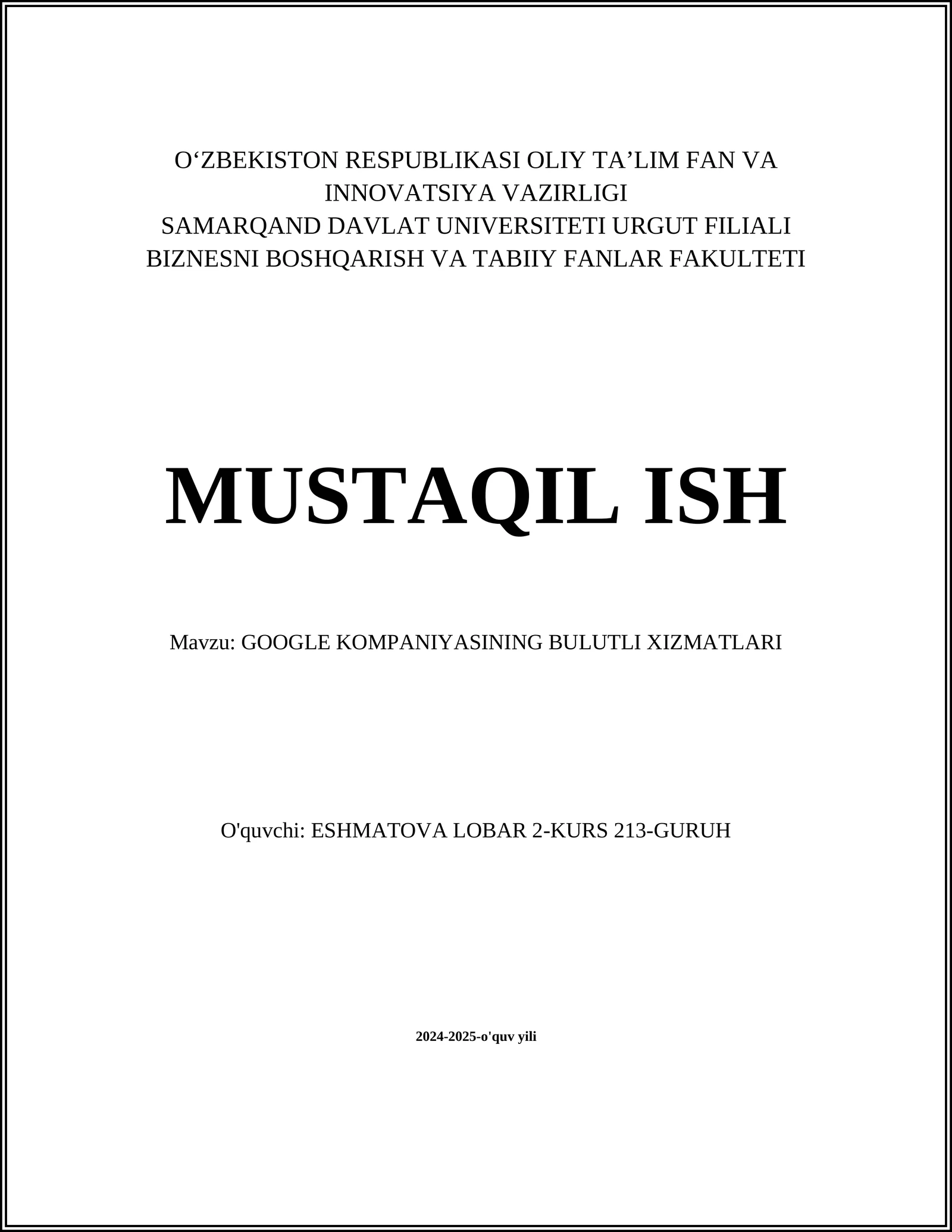 O‘ZBEKISTON RESPUBLIKASI OLIY TA’LIM FAN VA INNOVATSIYA VAZIRLIGI
SAMARQAND DAVLAT UNIVERSITETI URGUT FILIALI
BIZNESNI BOSHQARISH VA TABIIY FANLAR FAKULTETI

MUSTAQIL ISH

Mavzu: GOOGLE KOMPANIYASINING BULUTLI XIZMATLARI

O'quvchi: ESHMATOVA LOBAR 2-KURS 213-GURUH

2024-2025-o'quv yili